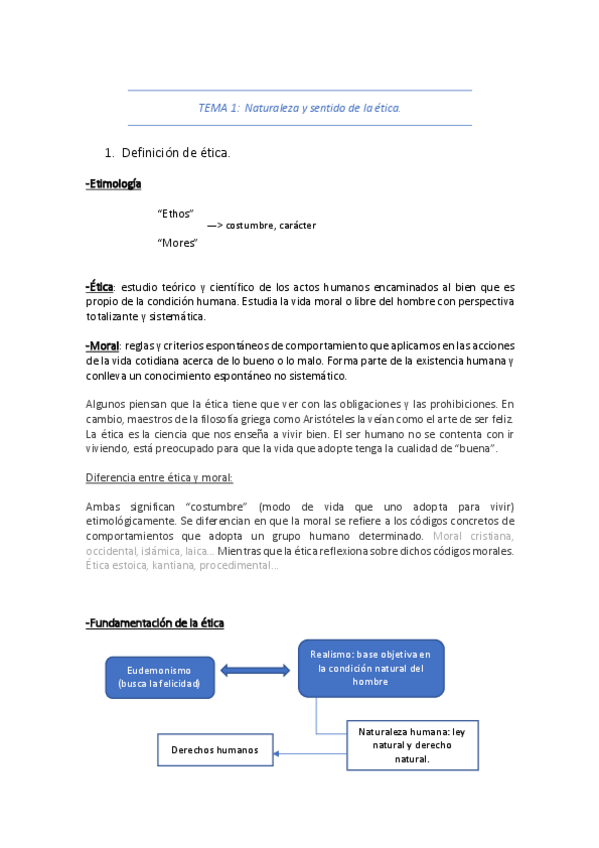 TEMA 1: Naturaleza y sentido de la ética.

1. Definición de ética.

-Etimología

"Ethos"
—> costumbre, carácter
"Mores"

-Ética: estudio teórico y científico de los actos humanos encaminados al bien que es propio de la condición humana. Estudia la vida moral o libre del hombre con perspectiva totalizante y sistemática.

-Moral: reglas y criterios espontáneos de comportamiento que aplicamos en las acciones de la vida cotidiana acerca de lo bueno o lo malo. Forma parte de la existencia humana y conlleva un conocimiento espontáneo no sistemático.

Algunos piensan que la ética tiene que ver con las obligaciones y las prohibiciones. En cambio, maestros de la filosofía griega como Aristóteles la veían como el arte de ser feliz. La ética es la ciencia que nos enseña a vivir bien. El ser humano no se contenta con ir viviendo, está preocupado para que la vida que adopte tenga la cualidad de "buena".

Diferencia entre ética y moral:

Ambas significan "costumbre" (modo de vida que uno adopta para vivir) etimológicamente. Se diferencian en que la moral se refiere a los códigos concretos de comportamientos que adopta un grupo humano determinado. Moral cristiana, occidental, islámica, laica... Mientras que la ética reflexiona sobre dichos códigos morales. Ética estoica, kantiana, procedimental...

-Fundamentación de la ética

Eudemonismo (busca la felicidad)

Realismo: base objetiva en la condición natural del hombre

Naturaleza humana: ley natural y derecho natural.

Derechos humanos